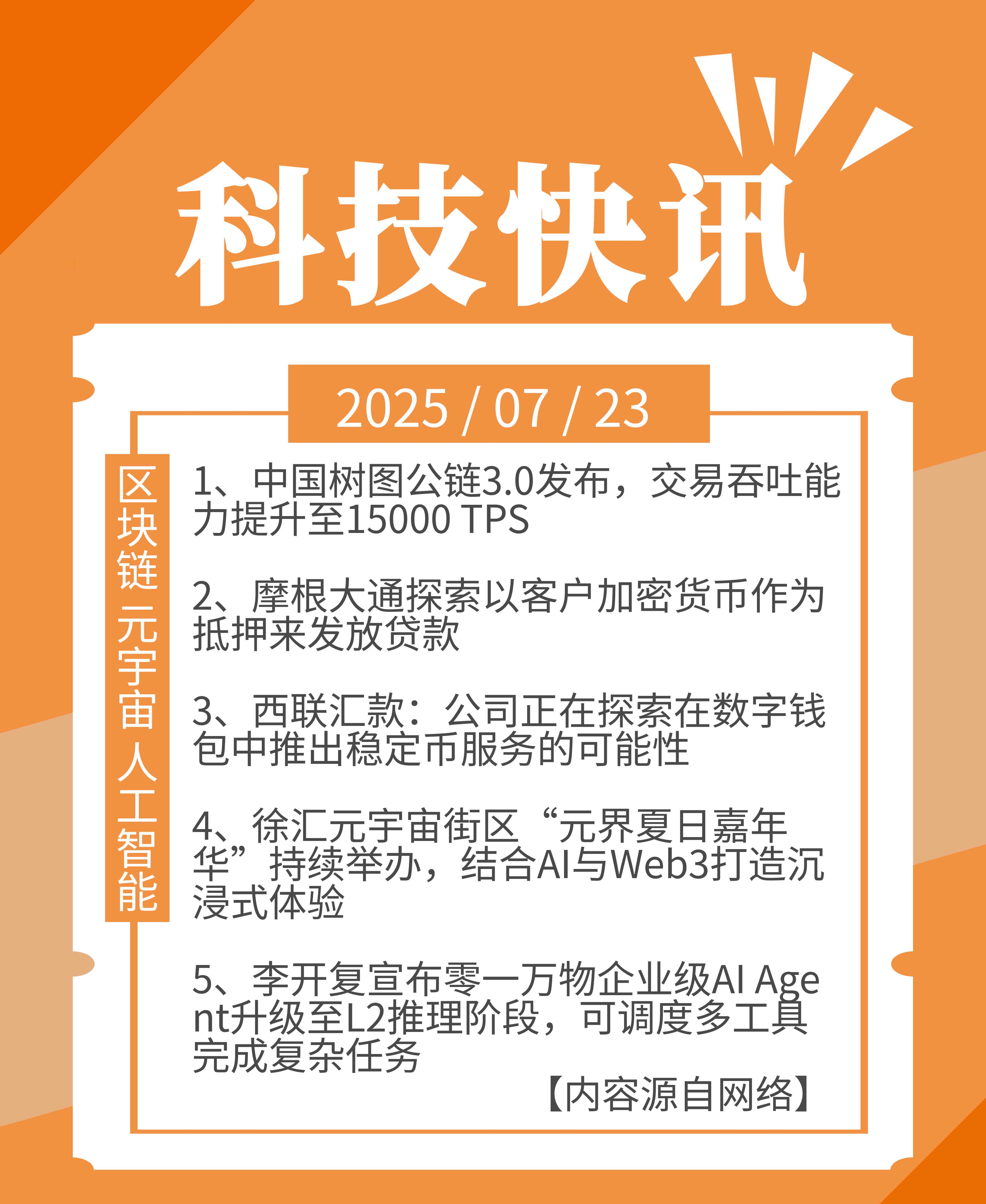 科技快讯

2025 / 07 / 23

区块链 元宇宙 人工智能

1、中国树图公链3.0发布，交易吞吐能力提升至15000 TPS

2、摩根大通探索以客户加密货币作为抵押来发放贷款

3、西联汇款：公司正在探索在数字钱包中推出稳定币服务的可能性

4、徐汇元宇宙街区“元界夏日嘉年华”持续举办，结合AI与Web3打造沉浸式体验

5、李开复宣布零一万物企业级AI Agent升级至L2推理阶段，可调度多工具完成复杂任务

【内容源自网络】